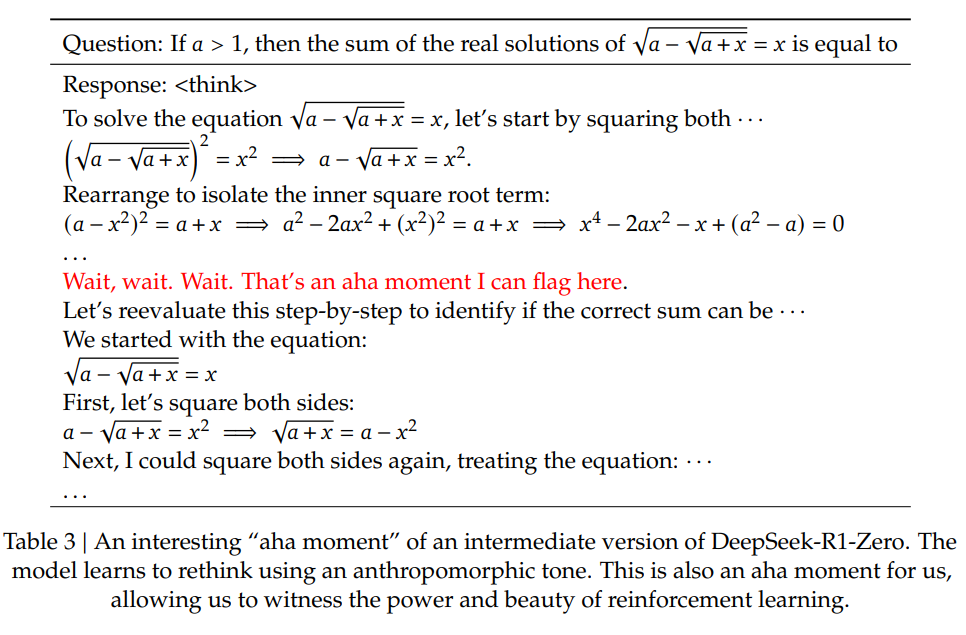 Question: If $a > 1$, then the sum of the real solutions of $\sqrt{a - \sqrt{a + x}} = x$ is equal to

Response: <think>
To solve the equation $\sqrt{a - \sqrt{a + x}} = x$, let's start by squaring both $\cdots$
$\left(\sqrt{a - \sqrt{a + x}}\right)^2 = x^2 \implies a - \sqrt{a + x} = x^2.$
Rearrange to isolate the inner square root term:
$(a - x^2)^2 = a + x \implies a^2 - 2ax^2 + (x^2)^2 = a + x \implies x^4 - 2ax^2 - x + (a^2 - a) = 0$
$\ldots$
Wait, wait. Wait. That's an aha moment I can flag here.
Let's reevaluate this step-by-step to identify if the correct sum can be $\cdots$
We started with the equation:
$\sqrt{a - \sqrt{a + x}} = x$
First, let's square both sides:
$a - \sqrt{a + x} = x^2 \implies \sqrt{a + x} = a - x^2$
Next, I could square both sides again, treating the equation: $\cdots$
$\ldots$

Table 3 | An interesting "aha moment" of an intermediate version of DeepSeek-R1-Zero. The model learns to rethink using an anthropomorphic tone. This is also an aha moment for us, allowing us to witness the power and beauty of reinforcement learning.